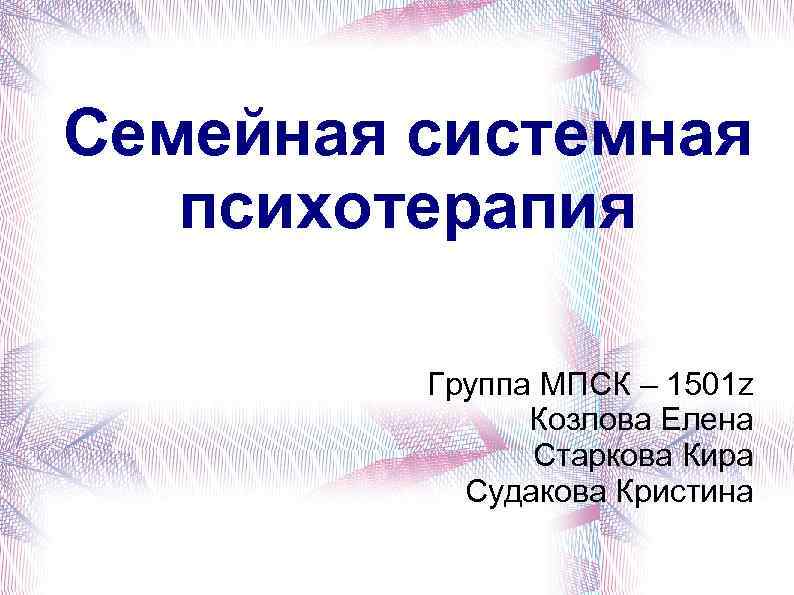 Семейная системная психотерапия

Группа МПСК – 1501z
Козлова Елена
Старкова Кира
Судакова Кристина